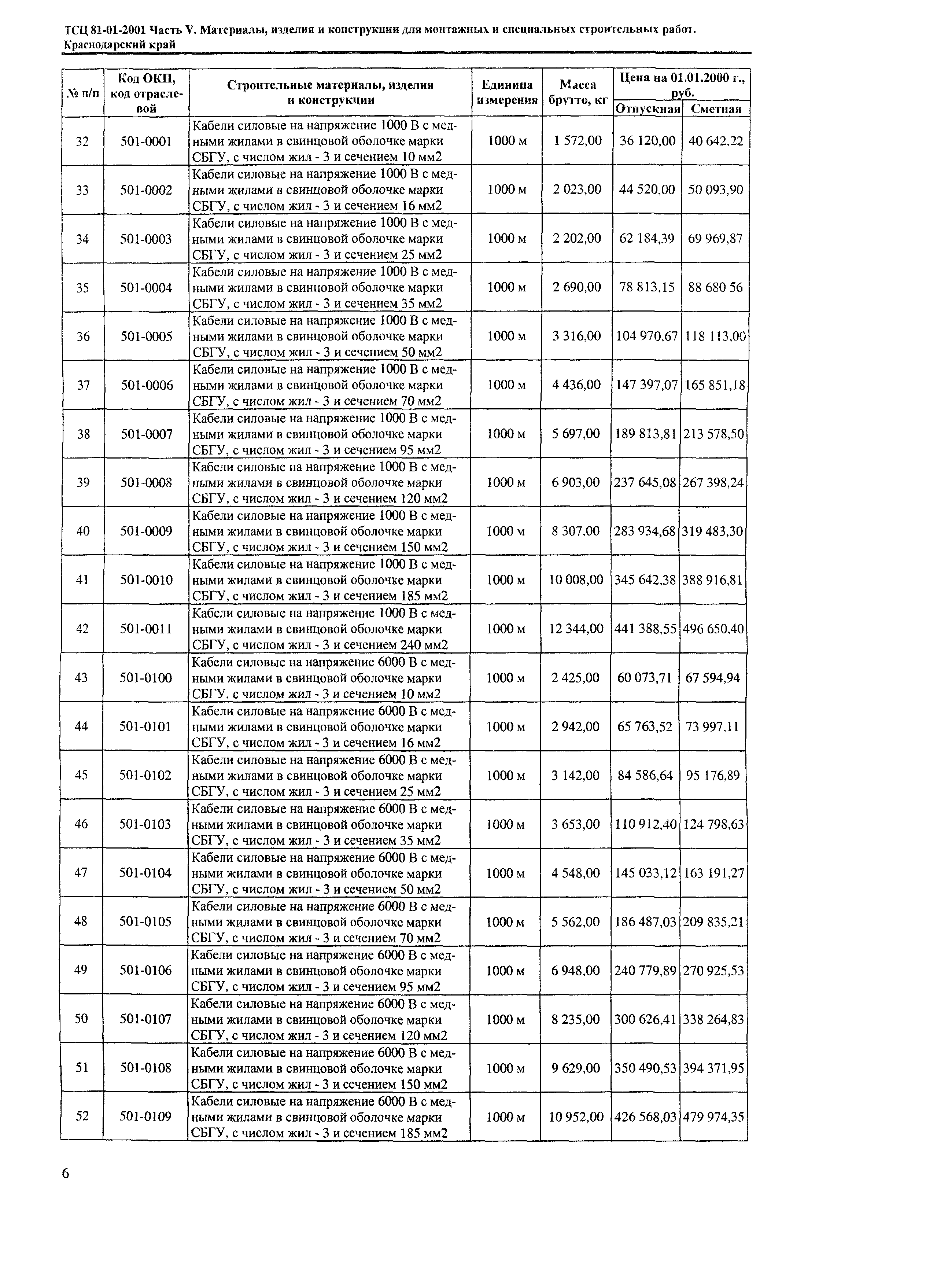 ТСЦ 81-01-2001 Часть V. Материалы, изделия и конструкции для монтажных и специальных строительных работ. Краснодарский край

| № п/п | Код ОКП, код отраслевой | Строительные материалы, изделия и конструкции | Единица измерения | Масса брутто, кг | Цена на 01.01.2000 г., руб. Отпускная | Цена на 01.01.2000 г., руб. Сметная |
|---|---|---|---|---|---|---|
| 32 | 501-0001 | Кабели силовые на напряжение 1000 В с медными жилами в свинцовой оболочке марки СБГУ, с числом жил - 3 и сечением 10 мм2 | 1000 м | 1 572,00 | 36 120,00 | 40 642,22 |
| 33 | 501-0002 | Кабели силовые на напряжение 1000 В с медными жилами в свинцовой оболочке марки СБГУ, с числом жил - 3 и сечением 16 мм2 | 1000 м | 2 023,00 | 44 520,00 | 50 093,90 |
| 34 | 501-0003 | Кабели силовые на напряжение 1000 В с медными жилами в свинцовой оболочке марки СБГУ, с числом жил - 3 и сечением 25 мм2 | 1000 м | 2 202,00 | 62 184,39 | 69 969,87 |
| 35 | 501-0004 | Кабели силовые на напряжение 1000 В с медными жилами в свинцовой оболочке марки СБГУ, с числом жил - 3 и сечением 35 мм2 | 1000 м | 2 690,00 | 78 813,15 | 88 680 56 |
| 36 | 501-0005 | Кабели силовые на напряжение 1000 В с медными жилами в свинцовой оболочке марки СБГУ, с числом жил - 3 и сечением 50 мм2 | 1000 м | 3 316,00 | 104 970,67 | 118 113,00 |
| 37 | 501-0006 | Кабели силовые на напряжение 1000 В с медными жилами в свинцовой оболочке марки СБГУ, с числом жил - 3 и сечением 70 мм2 | 1000 м | 4 436,00 | 147 397,07 | 165 851,18 |
| 38 | 501-0007 | Кабели силовые на напряжение 1000 В с медными жилами в свинцовой оболочке марки СБГУ, с числом жил - 3 и сечением 95 мм2 | 1000 м | 5 697,00 | 189 813,81 | 213 578,50 |
| 39 | 501-0008 | Кабели силовые на напряжение 1000 В с медными жилами в свинцовой оболочке марки СБГУ, с числом жил - 3 и сечением 120 мм2 | 1000 м | 6 903,00 | 237 645,08 | 267 398,24 |
| 40 | 501-0009 | Кабели силовые на напряжение 1000 В с медными жилами в свинцовой оболочке марки СБГУ, с числом жил - 3 и сечением 150 мм2 | 1000 м | 8 307,00 | 283 934,68 | 319 483,30 |
| 41 | 501-0010 | Кабели силовые на напряжение 1000 В с медными жилами в свинцовой оболочке марки СБГУ, с числом жил - 3 и сечением 185 мм2 | 1000 м | 10 008,00 | 345 642,38 | 388 916,81 |
| 42 | 501-0011 | Кабели силовые на напряжение 1000 В с медными жилами в свинцовой оболочке марки СБГУ, с числом жил - 3 и сечением 240 мм2 | 1000 м | 12 344,00 | 441 388,55 | 496 650,40 |
| 43 | 501-0100 | Кабели силовые на напряжение 6000 В с медными жилами в свинцовой оболочке марки СБГУ, с числом жил - 3 и сечением 10 мм2 | 1000 м | 2 425,00 | 60 073,71 | 67 594,94 |
| 44 | 501-0101 | Кабели силовые на напряжение 6000 В с медными жилами в свинцовой оболочке марки СБГУ, с числом жил - 3 и сечением 16 мм2 | 1000 м | 2 942,00 | 65 763,52 | 73 997,11 |
| 45 | 501-0102 | Кабели силовые на напряжение 6000 В с медными жилами в свинцовой оболочке марки СБГУ, с числом жил - 3 и сечением 25 мм2 | 1000 м | 3 142,00 | 84 586,64 | 95 176,89 |
| 46 | 501-0103 | Кабели силовые на напряжение 6000 В с медными жилами в свинцовой оболочке марки СБГУ, с числом жил - 3 и сечением 35 мм2 | 1000 м | 3 653,00 | 110 912,40 | 124 798,63 |
| 47 | 501-0104 | Кабели силовые на напряжение 6000 В с медными жилами в свинцовой оболочке марки СБГУ, с числом жил - 3 и сечением 50 мм2 | 1000 м | 4 548,00 | 145 033,12 | 163 191,27 |
| 48 | 501-0105 | Кабели силовые на напряжение 6000 В с медными жилами в свинцовой оболочке марки СБГУ, с числом жил - 3 и сечением 70 мм2 | 1000 м | 5 562,00 | 186 487,03 | 209 835,21 |
| 49 | 501-0106 | Кабели силовые на напряжение 6000 В с медными жилами в свинцовой оболочке марки СБГУ, с числом жил - 3 и сечением 95 мм2 | 1000 м | 6 948,00 | 240 779,89 | 270 925,53 |
| 50 | 501-0107 | Кабели силовые на напряжение 6000 В с медными жилами в свинцовой оболочке марки СБГУ, с числом жил - 3 и сечением 120 мм2 | 1000 м | 8 235,00 | 300 626,41 | 338 264,83 |
| 51 | 501-0108 | Кабели силовые на напряжение 6000 В с медными жилами в свинцовой оболочке марки СБГУ, с числом жил - 3 и сечением 150 мм2 | 1000 м | 9 629,00 | 350 490,53 | 394 371,95 |
| 52 | 501-0109 | Кабели силовые на напряжение 6000 В с медными жилами в свинцовой оболочке марки СБГУ, с числом жил - 3 и сечением 185 мм2 | 1000 м | 10 952,00 | 426 568,03 | 479 974,35 |

6